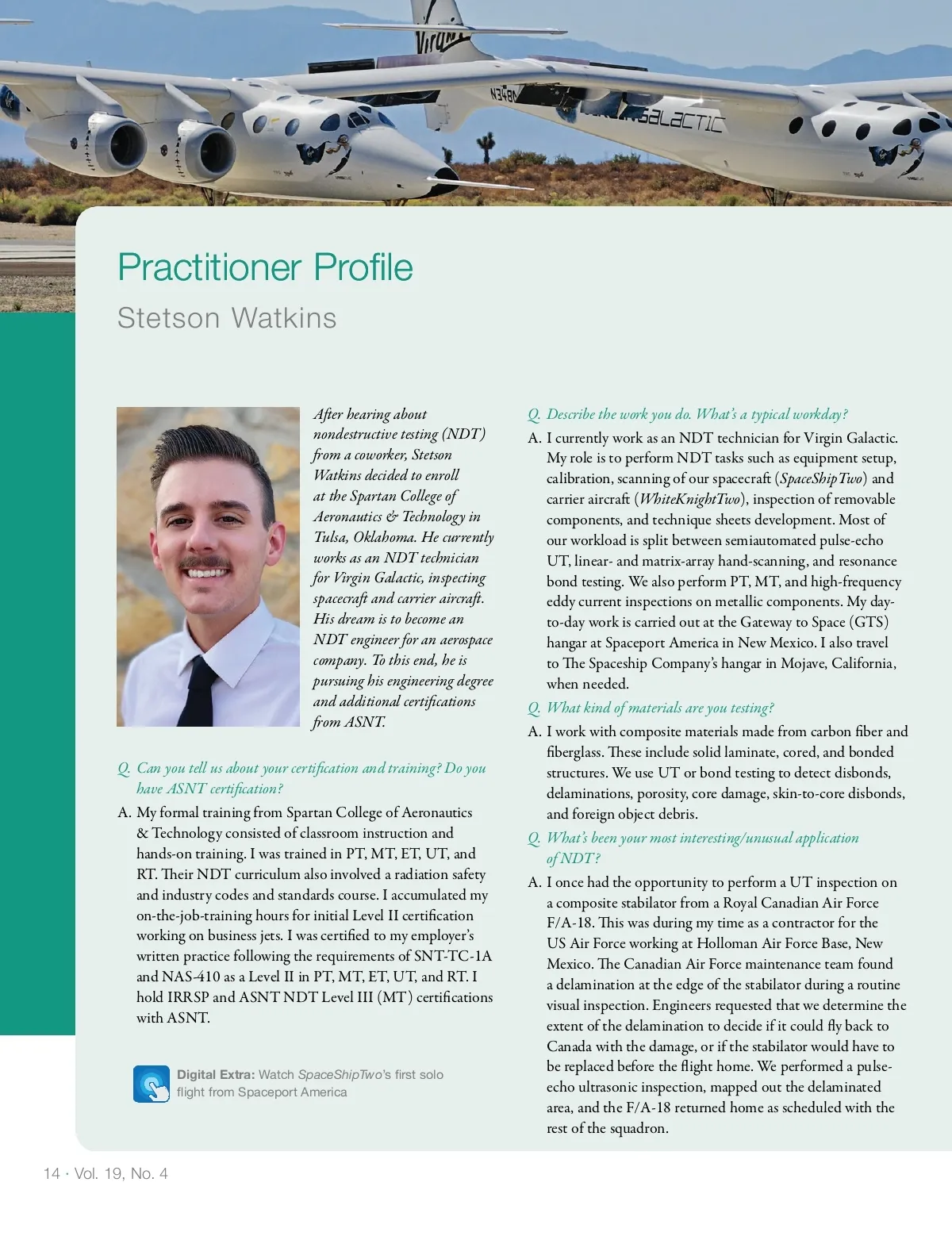 Virgin

N348

GALACTIC

Practitioner Profile

Stetson Watkins

After hearing about nondestructive testing (NDT) from a coworker, Stetson Watkins decided to enroll at the Spartan College of Aeronautics & Technology in Tulsa, Oklahoma. He currently works as an NDT technician for Virgin Galactic, inspecting spacecraft and carrier aircraft. His dream is to become an NDT engineer for an aerospace company. To this end, he is pursuing his engineering degree and additional certifications from ASNT.

Q. Can you tell us about your certification and training? Do you have ASNT certification?

A. My formal training from Spartan College of Aeronautics & Technology consisted of classroom instruction and hands-on training. I was trained in PT, MT, ET, UT, and RT. Their NDT curriculum also involved a radiation safety and industry codes and standards course. I accumulated my on-the-job-training hours for initial Level II certification working on business jets. I was certified to my employer's written practice following the requirements of SNT-TC-1A and NAS-410 as a Level II in PT, MT, ET, UT, and RT. I hold IRRSP and ASNT NDT Level III (MT) certifications with ASNT.

Digital Extra: Watch SpaceShipTwo's first solo flight from Spaceport America

Q. Describe the work you do. What's a typical workday?

A. I currently work as an NDT technician for Virgin Galactic. My role is to perform NDT tasks such as equipment setup, calibration, scanning of our spacecraft (SpaceShipTwo) and carrier aircraft (WhiteKnightTwo), inspection of removable components, and technique sheets development. Most of our workload is split between semiautomated pulse-echo UT, linear- and matrix-array hand-scanning, and resonance bond testing. We also perform PT, MT, and high-frequency eddy current inspections on metallic components. My day-to-day work is carried out at the Gateway to Space (GTS) hangar at Spaceport America in New Mexico. I also travel to The Spaceship Company's hangar in Mojave, California, when needed.

Q. What kind of materials are you testing?

A. I work with composite materials made from carbon fiber and fiberglass. These include solid laminate, cored, and bonded structures. We use UT or bond testing to detect disbonds, delaminations, porosity, core damage, skin-to-core disbonds, and foreign object debris.

Q. What's been your most interesting/unusual application of NDT?

A. I once had the opportunity to perform a UT inspection on a composite stabilator from a Royal Canadian Air Force F/A-18. This was during my time as a contractor for the US Air Force working at Holloman Air Force Base, New Mexico. The Canadian Air Force maintenance team found a delamination at the edge of the stabilator during a routine visual inspection. Engineers requested that we determine the extent of the delamination to decide if it could fly back to Canada with the damage, or if the stabilator would have to be replaced before the flight home. We performed a pulse-echo ultrasonic inspection, mapped out the delaminated area, and the F/A-18 returned home as scheduled with the rest of the squadron.

14 · Vol. 19, No. 4